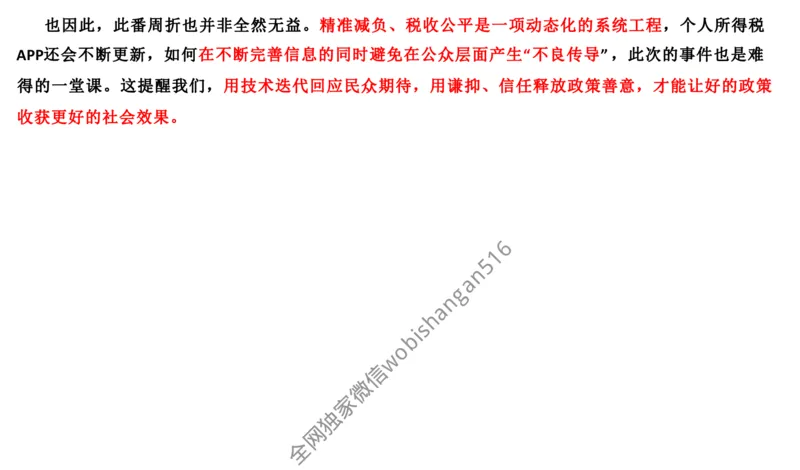 也因此，此番周折也并非全然无益。精准减负、税收公平是一项动态化的系统工程，个人所得税APP还会不断更新，如何在不断完善信息的同时避免在公众层面产生“不良传导”，此次的事件也是难得的一堂课。这提醒我们，用技术迭代回应民众期待，用谦抑、信任释放政策善意，才能让好的政策收获更好的社会效果。

全网独家微信wobishangan516